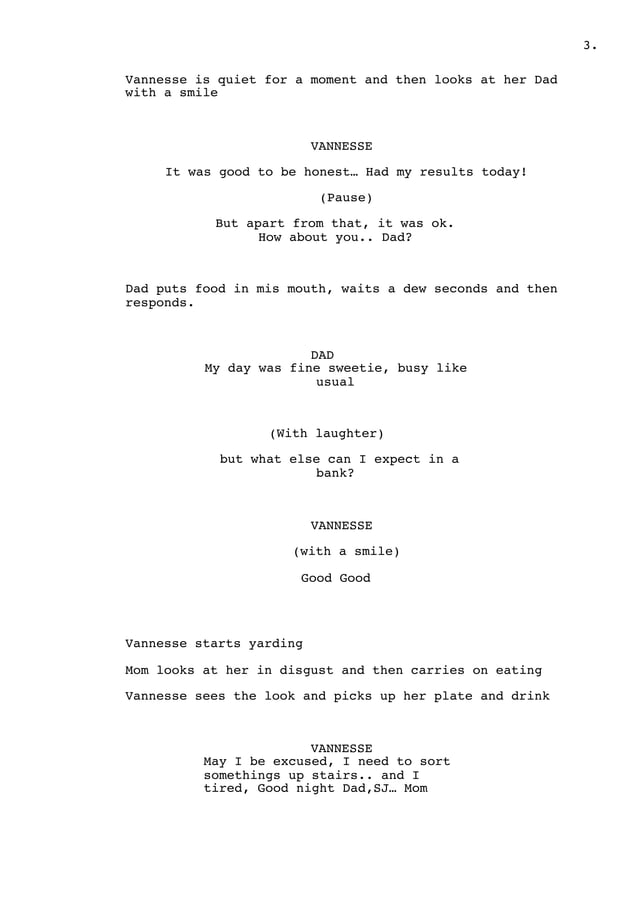 3.

Vannesse is quiet for a moment and then looks at her Dad with a smile

VANNESSE

It was good to be honest… Had my results today!

(Pause)

But apart from that, it was ok. How about you.. Dad?

Dad puts food in mis mouth, waits a dew seconds and then responds.

DAD
My day was fine sweetie, busy like usual

(With laughter)

but what else can I expect in a bank?

VANNESSE

(with a smile)

Good Good

Vannesse starts yarding

Mom looks at her in disgust and then carries on eating

Vannesse sees the look and picks up her plate and drink

VANNESSE
May I be excused, I need to sort somethings up stairs.. and I tired, Good night Dad,SJ… Mom